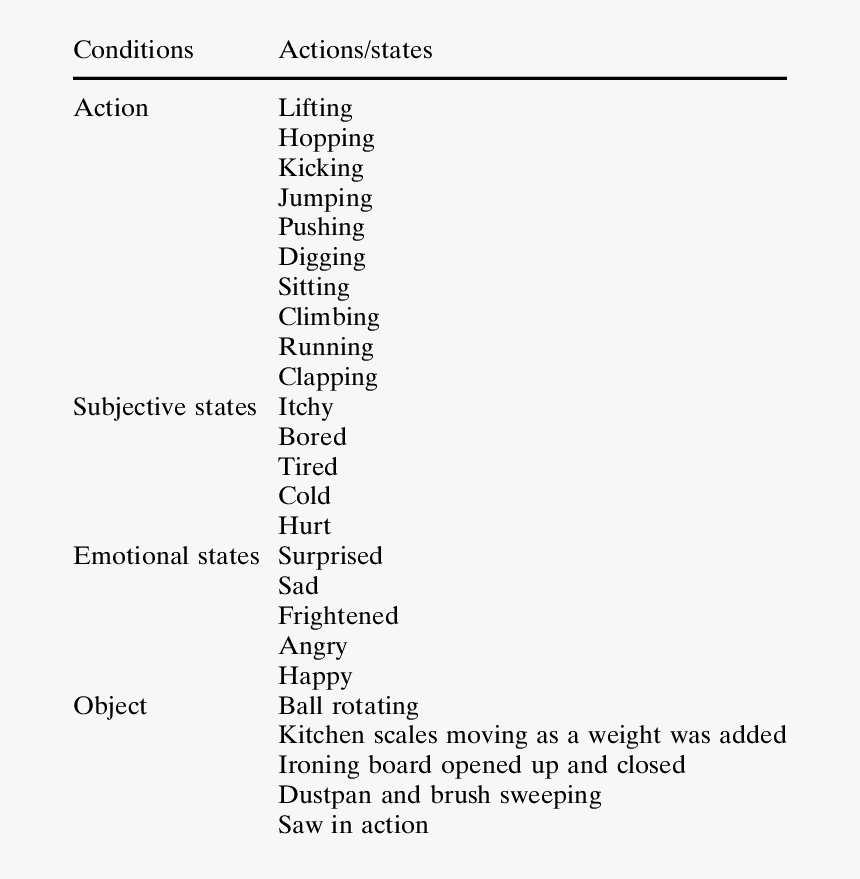 | Conditions | Actions/states |
|---|---|
| Action | Lifting |
| | Hopping |
| | Kicking |
| | Jumping |
| | Pushing |
| | Digging |
| | Sitting |
| | Climbing |
| | Running |
| | Clapping |
| Subjective states | Itchy |
| | Bored |
| | Tired |
| | Cold |
| | Hurt |
| Emotional states | Surprised |
| | Sad |
| | Frightened |
| | Angry |
| | Happy |
| Object | Ball rotating |
| | Kitchen scales moving as a weight was added |
| | Ironing board opened up and closed |
| | Dustpan and brush sweeping |
| | Saw in action |